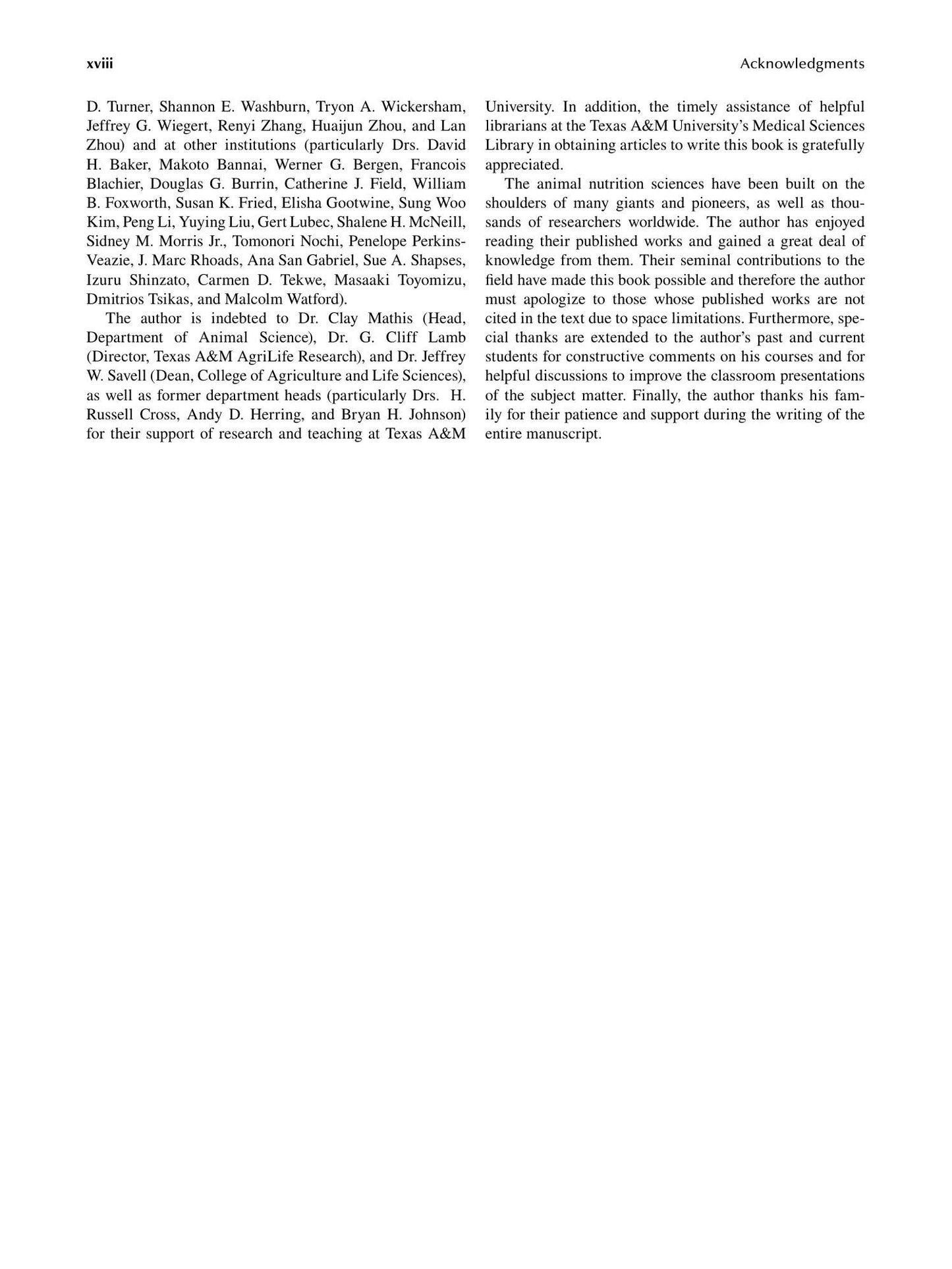 xviii Acknowledgments

D. Turner, Shannon E. Washburn, Tryon A. Wickersham, Jeffrey G. Wiegert, Renyi Zhang, Huaijun Zhou, and Lan Zhou) and at other institutions (particularly Drs. David H. Baker, Makoto Bannai, Werner G. Bergen, Francois Blachier, Douglas G. Burrin, Catherine J. Field, William B. Foxworth, Susan K. Fried, Elisha Gootwine, Sung Woo Kim, Peng Li, Yuying Liu, Gert Lubec, Shalene H. McNeill, Sidney M. Morris Jr., Tomonori Nochi, Penelope Perkins-Veazie, J. Marc Rhoads, Ana San Gabriel, Sue A. Shapses, Izuru Shinzato, Carmen D. Tekwe, Masaaki Toyomizu, Dmitrios Tsikas, and Malcolm Watford).

The author is indebted to Dr. Clay Mathis (Head, Department of Animal Science), Dr. G. Cliff Lamb (Director, Texas A&M AgriLife Research), and Dr. Jeffrey W. Savell (Dean, College of Agriculture and Life Sciences), as well as former department heads (particularly Drs. H. Russell Cross, Andy D. Herring, and Bryan H. Johnson) for their support of research and teaching at Texas A&M University. In addition, the timely assistance of helpful librarians at the Texas A&M University's Medical Sciences Library in obtaining articles to write this book is gratefully appreciated.

The animal nutrition sciences have been built on the shoulders of many giants and pioneers, as well as thousands of researchers worldwide. The author has enjoyed reading their published works and gained a great deal of knowledge from them. Their seminal contributions to the field have made this book possible and therefore the author must apologize to those whose published works are not cited in the text due to space limitations. Furthermore, special thanks are extended to the author's past and current students for constructive comments on his courses and for helpful discussions to improve the classroom presentations of the subject matter. Finally, the author thanks his family for their patience and support during the writing of the entire manuscript.